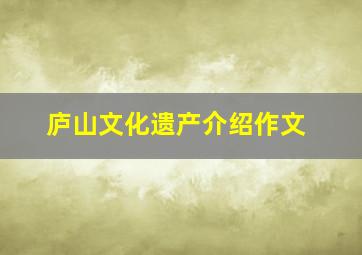 庐山文化遗产介绍作文